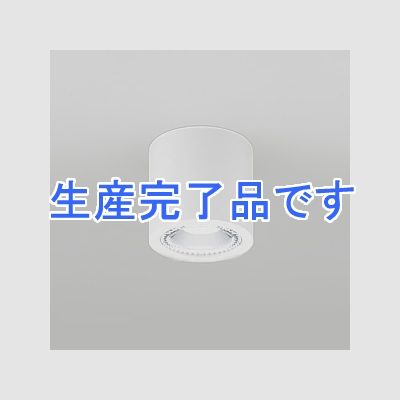 生産完了品です